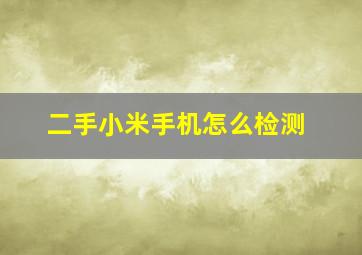 二手小米手机怎么检测